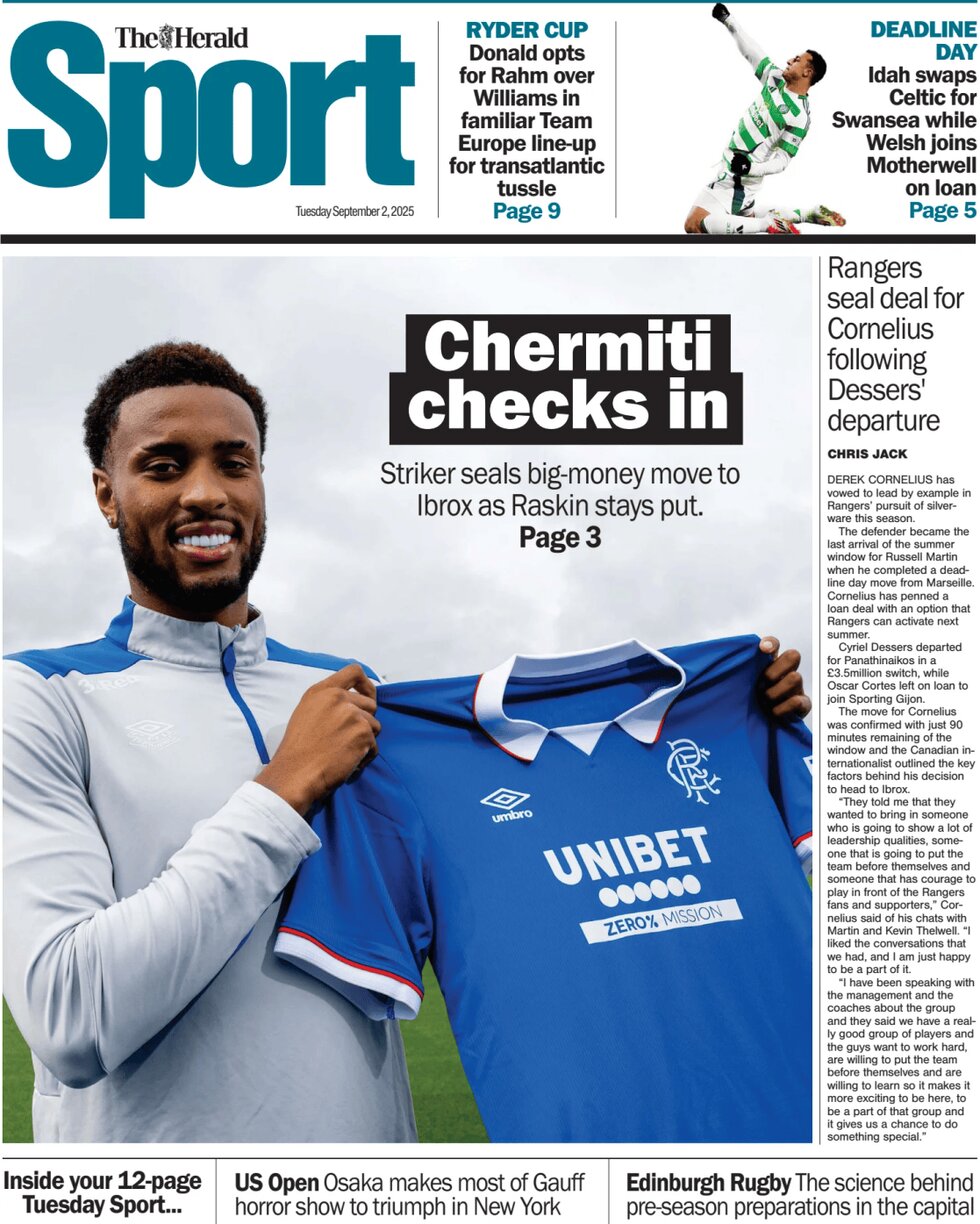 The Herald
Sport
Tuesday September 2, 2025

RYDER CUP
Donald opts for Rahm over Williams in familiar Team Europe line-up for transatlantic tussle
Page 9

DEADLINE DAY
Idah swaps Celtic for Swansea while Welsh joins Motherwell on loan
Page 5

Chermiti checks in

Striker seals big-money move to Ibrox as Raskin stays put.
Page 3

umbro
UNIBET
ZERO% MISSION

Rangers seal deal for Cornelius following Dessers' departure

CHRIS JACK

DEREK CORNELIUS has vowed to lead by example in Rangers' pursuit of silverware this season.

The defender became the last arrival of the summer window for Russell Martin when he completed a deadline day move from Marseille. Cornelius has penned a loan deal with an option that Rangers can activate next summer.

Cyriel Dessers departed for Panathinaikos in a £3.5million switch, while Oscar Cortes left on loan to join Sporting Gijon.

The move for Cornelius was confirmed with just 90 minutes remaining of the window and the Canadian internationalist outlined the key factors behind his decision to head to Ibrox.

"They told me that they wanted to bring in someone who is going to show a lot of leadership qualities, someone that is going to put the team before themselves and someone that has courage to play in front of the Rangers fans and supporters," Cornelius said of his chats with Martin and Kevin Thelwell. "I liked the conversations that we had, and I am just happy to be a part of it.

"I have been speaking with the management and the coaches about the group and they said we have a really good group of players and the guys want to work hard, are willing to put the team before themselves and are willing to learn so it makes it more exciting to be here, to be a part of that group and it gives us a chance to do something special."

Inside your 12-page Tuesday Sport...

US Open Osaka makes most of Gauff horror show to triumph in New York

Edinburgh Rugby The science behind pre-season preparations in the capital